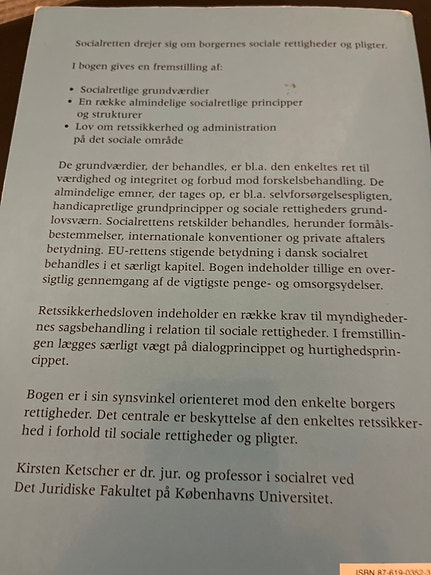 Socialretten drejer sig om borgernes sociale rettigheder og pligter.

I bogen gives en fremstilling af:

• Socialretlige grundværdier
• En række almindelige socialretlige principper og strukturer
• Lov om retssikkerhed og administration på det sociale område

De grundværdier, der behandles, er bl.a. den enkeltes ret til værdighed og integritet og forbud mod forskelsbehandling. De almindelige emner, der tages op, er bl.a. selvforsørgelsespligten, handicapretlige grundprincipper og sociale rettigheders grundlovsværn. Socialrettens retskilder behandles, herunder formålsbestemmelser, internationale konventioner og private aftalers betydning. EU-rettens stigende betydning i dansk socialret behandles i et særligt kapitel. Bogen indeholder tillige en oversigtlig gennemgang af de vigtigste penge- og omsorgsydelser.

Retssikkerhedsloven indeholder en række krav til myndighedernes sagsbehandling i relation til sociale rettigheder. I fremstillingen lægges særligt vægt på dialogprincippet og hurtighedsprincippet.

Bogen er i sin synsvinkel orienteret mod den enkelte borgers rettigheder. Det centrale er beskyttelse af den enkeltes retssikkerhed i forhold til sociale rettigheder og pligter.

Kirsten Ketscher er dr. jur. og professor i socialret ved Det Juridiske Fakultet på Københavns Universitet.

ISBN 87-619-0352-3